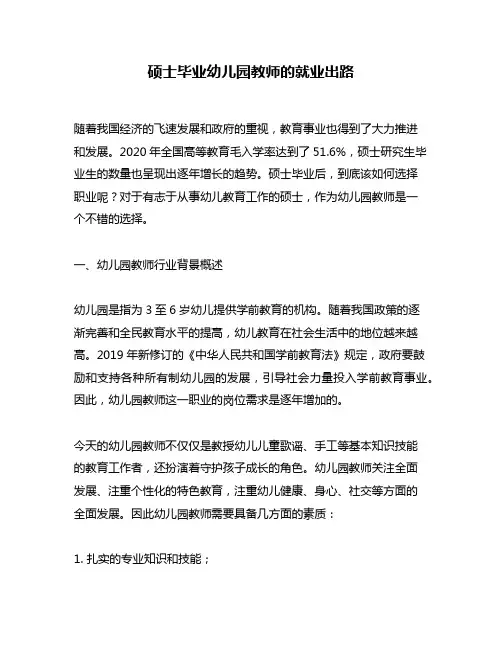 硕士毕业幼儿园教师的就业出路

随着我国经济的飞速发展和政府的重视，教育事业也得到了大力推进和发展。2020 年全国高等教育毛入学率达到了 51.6%，硕士研究生毕业生的数量也呈现出逐年增长的趋势。硕士毕业后，到底该如何选择职业呢？对于有志于从事幼儿教育工作的硕士，作为幼儿园教师是一个不错的选择。

一、幼儿园教师行业背景概述

幼儿园是指为 3 至 6 岁幼儿提供学前教育的机构。随着我国政策的逐渐完善和全民教育水平的提高，幼儿教育在社会生活中的地位越来越高。2019 年新修订的《中华人民共和国学前教育法》规定，政府要鼓励和支持各种所有制幼儿园的发展，引导社会力量投入学前教育事业。因此，幼儿园教师这一职业的岗位需求是逐年增加的。

今天的幼儿园教师不仅仅是教授幼儿儿童歌谣、手工等基本知识技能的教育工作者，还扮演着守护孩子成长的角色。幼儿园教师关注全面发展、注重个性化的特色教育，注重幼儿健康、身心、社交等方面的全面发展。因此幼儿园教师需要具备几方面的素质：

1. 扎实的专业知识和技能；